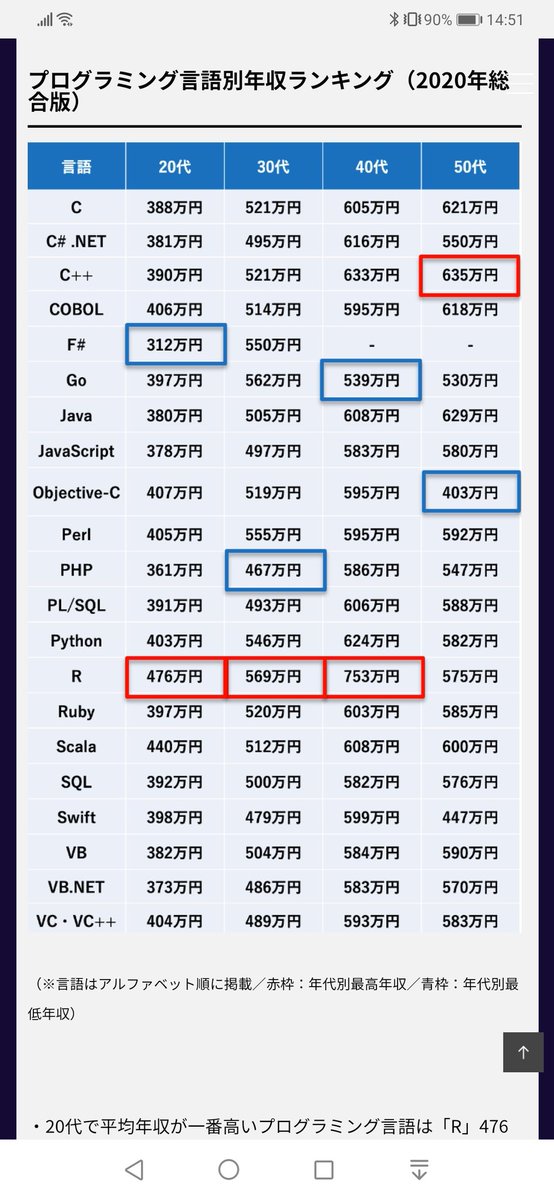 90% 14:51

プログラミング言語別年収ランキング（2020年総合版）

| 言語 | 20代 | 30代 | 40代 | 50代 |
|---|---|---|---|---|
| C | 388万円 | 521万円 | 605万円 | 621万円 |
| C# .NET | 381万円 | 495万円 | 616万円 | 550万円 |
| C++ | 390万円 | 521万円 | 633万円 | 635万円 |
| COBOL | 406万円 | 514万円 | 595万円 | 618万円 |
| F# | 312万円 | 550万円 | - | - |
| Go | 397万円 | 562万円 | 539万円 | 530万円 |
| Java | 380万円 | 505万円 | 608万円 | 629万円 |
| JavaScript | 378万円 | 497万円 | 583万円 | 580万円 |
| Objective-C | 407万円 | 519万円 | 595万円 | 403万円 |
| Perl | 405万円 | 555万円 | 595万円 | 592万円 |
| PHP | 361万円 | 467万円 | 586万円 | 547万円 |
| PL/SQL | 391万円 | 493万円 | 606万円 | 588万円 |
| Python | 403万円 | 546万円 | 624万円 | 582万円 |
| R | 476万円 | 569万円 | 753万円 | 575万円 |
| Ruby | 397万円 | 520万円 | 603万円 | 585万円 |
| Scala | 440万円 | 512万円 | 608万円 | 600万円 |
| SQL | 392万円 | 500万円 | 582万円 | 576万円 |
| Swift | 398万円 | 479万円 | 599万円 | 447万円 |
| VB | 382万円 | 504万円 | 584万円 | 590万円 |
| VB.NET | 373万円 | 486万円 | 583万円 | 570万円 |
| VC・VC++ | 404万円 | 489万円 | 593万円 | 583万円 |

（※言語はアルファベット順に掲載／赤枠：年代別最高年収／青枠：年代別最低年収）

・20代で平均年収が一番高いプログラミング言語は「R」476